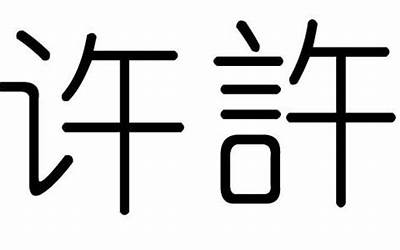 许 許